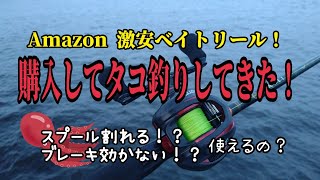 Amazon 激安ベイトリール！

購入してタコ釣りしてきた！

スプール割れる！？
ブレーキ効かない！？

使えるの？